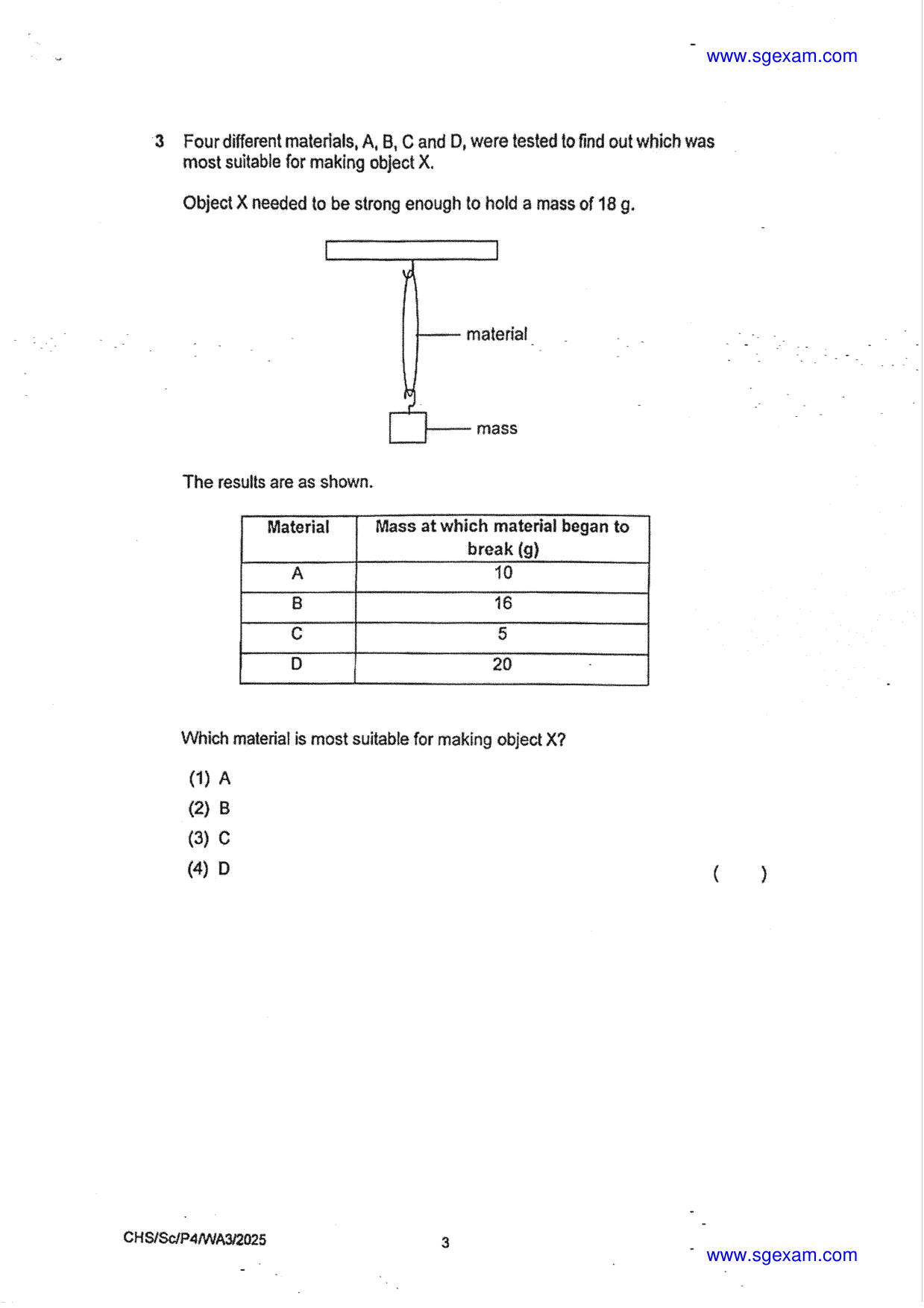 www.sgexam.com

3 Four different materials, A, B, C and D, were tested to find out which was most suitable for making object X.

Object X needed to be strong enough to hold a mass of 18 g.

material

mass

The results are as shown.

| Material | Mass at which material began to break (g) |
|---|---|
| A | 10 |
| B | 16 |
| C | 5 |
| D | 20 |

Which material is most suitable for making object X?

(1) A
(2) B
(3) C
(4) D
( )

CHS/Sc/P4/WA3/2025

3

www.sgexam.com